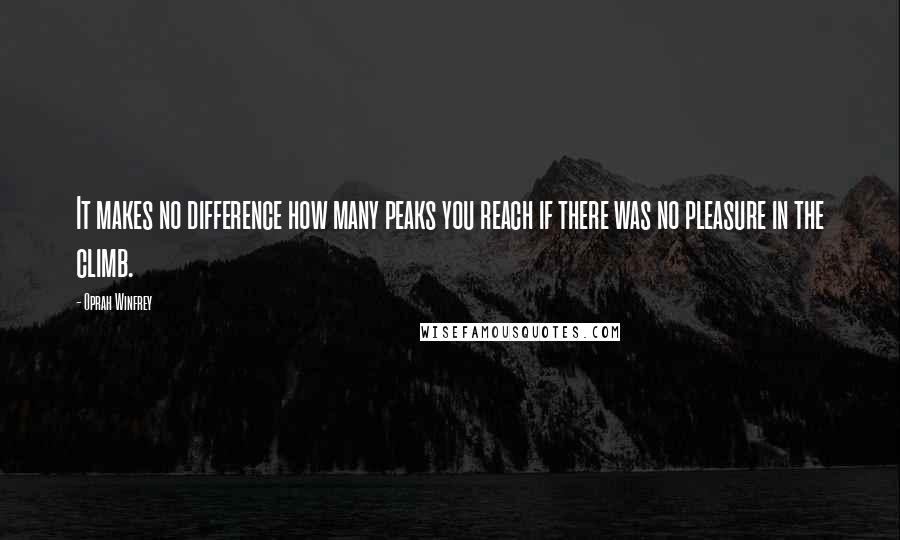 It makes no difference how many peaks you reach if there was no pleasure in the climb.

- Oprah Winfrey

WISEFAMOUSQUOTES.COM